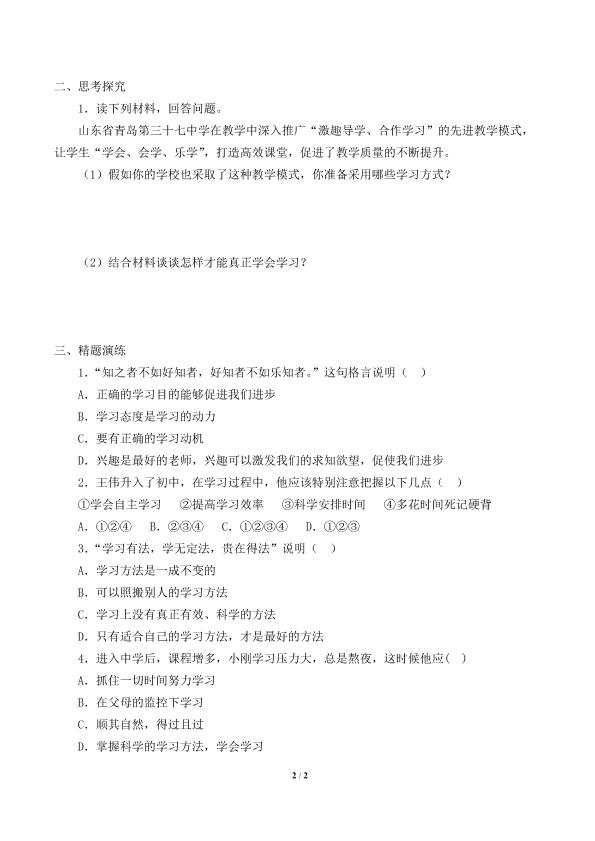 二、思考探究

1．读下列材料，回答问题。

山东省青岛第三十七中学在教学中深入推广“激趣导学、合作学习”的先进教学模式，让学生“学会、会学、乐学”，打造高效课堂，促进了教学质量的不断提升。

（1）假如你的学校也采取了这种教学模式，你准备采用哪些学习方式？

（2）结合材料谈谈怎样才能真正学会学习？

三、精题演练

1．“知之者不如好知者，好知者不如乐知者。”这句格言说明（　）

A．正确的学习目的能够促进我们进步

B．学习态度是学习的动力

C．要有正确的学习动机

D．兴趣是最好的老师，兴趣可以激发我们的求知欲望，促使我们进步

2．王伟升入了初中，在学习过程中，他应该特别注意把握以下几点（　）

①学会自主学习　②提高学习效率　③科学安排时间　④多花时间死记硬背

A．①②④　B．②③④　C．①②③④　D．①②③

3．“学习有法，学无定法，贵在得法”说明（　）

A．学习方法是一成不变的

B．可以照搬别人的学习方法

C．学习上没有真正有效、科学的方法

D．只有适合自己的学习方法，才是最好的方法

4．进入中学后，课程增多，小刚学习压力大，总是熬夜，这时候他应（　）

A．抓住一切时间努力学习

B．在父母的监控下学习

C．顺其自然，得过且过

D．掌握科学的学习方法，学会学习

2 / 2